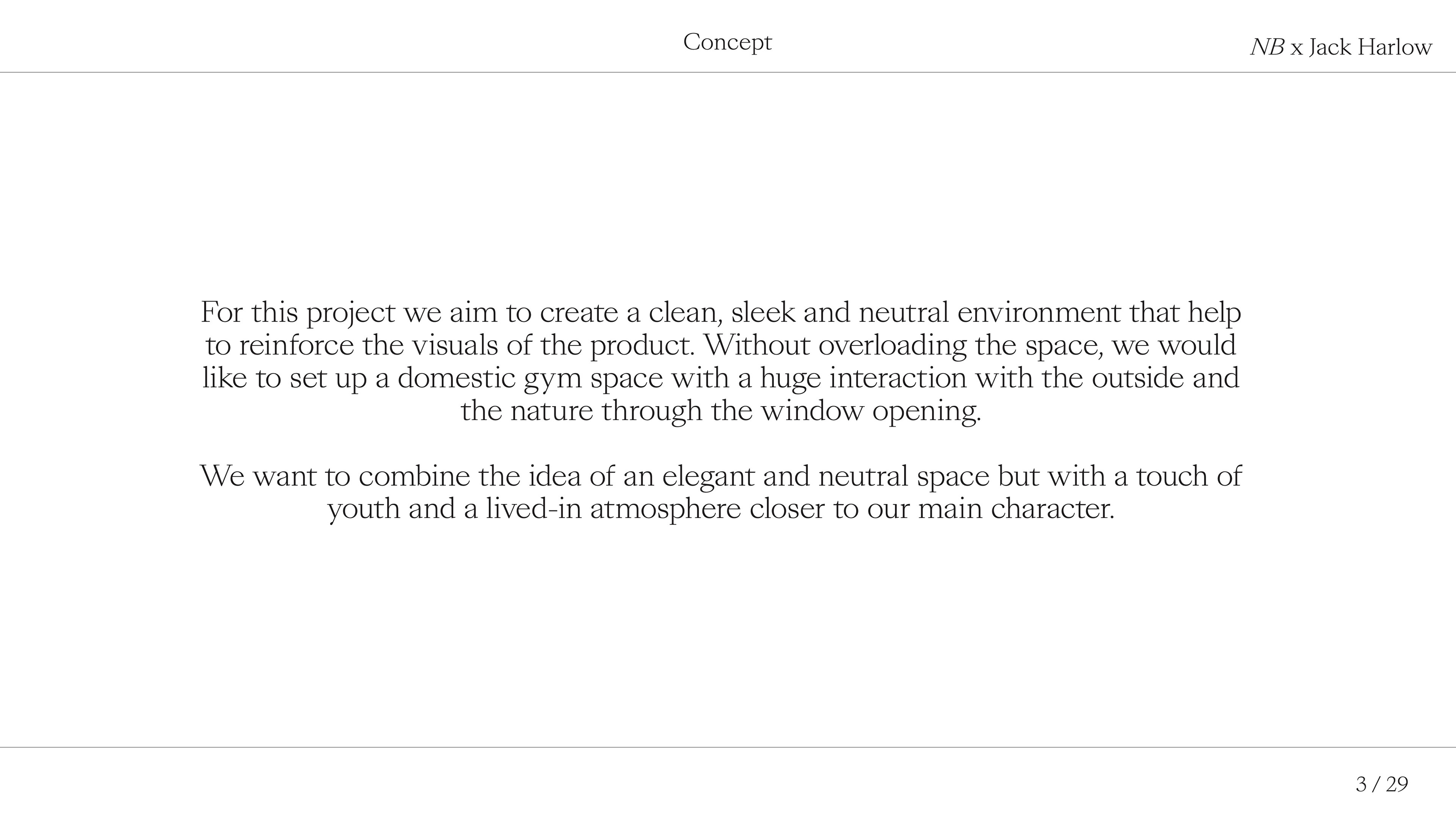 Concept

NB x Jack Harlow

For this project we aim to create a clean, sleek and neutral environment that help to reinforce the visuals of the product. Without overloading the space, we would like to set up a domestic gym space with a huge interaction with the outside and the nature through the window opening.

We want to combine the idea of an elegant and neutral space but with a touch of youth and a lived-in atmosphere closer to our main character.

3 / 29